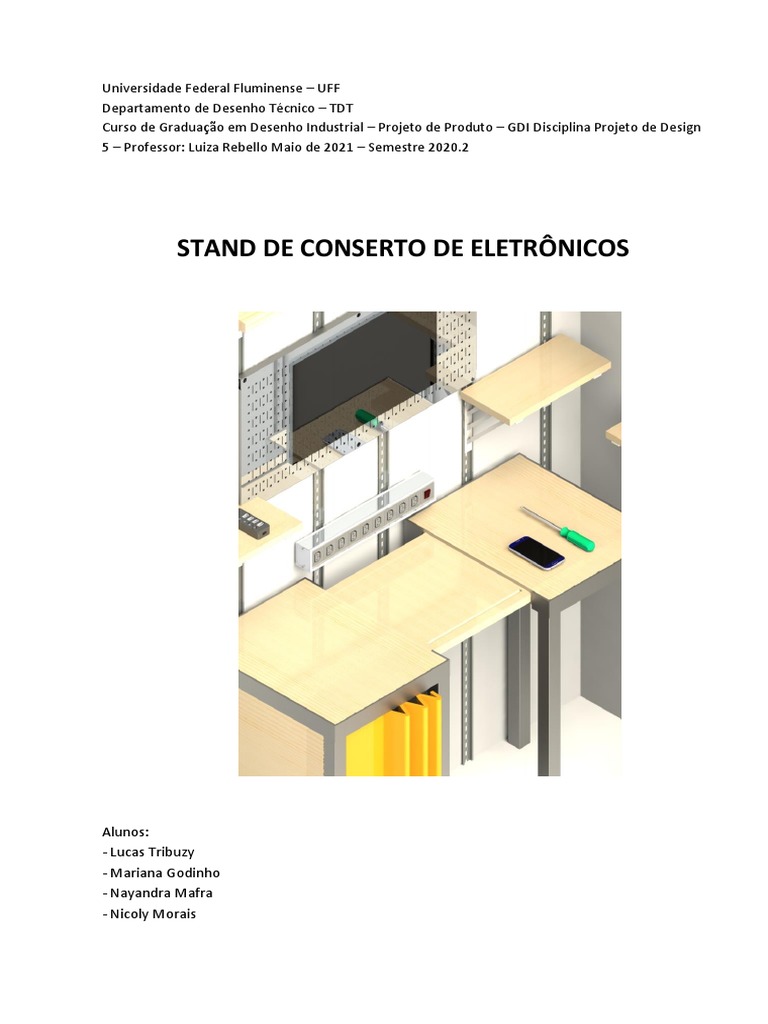 Universidade Federal Fluminense – UFF
Departamento de Desenho Técnico – TDT
Curso de Graduação em Desenho Industrial – Projeto de Produto – GDI Disciplina Projeto de Design 5 – Professor: Luiza Rebello Maio de 2021 – Semestre 2020.2

STAND DE CONSERTO DE ELETRÔNICOS

Alunos:
- Lucas Tribuzy
- Mariana Godinho
- Nayandra Mafra
- Nicoly Morais